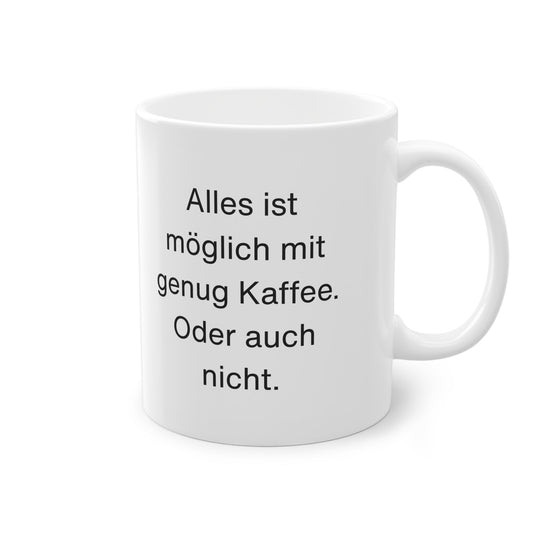 Alles ist möglich mit genug Kaffee. Oder auch nicht.